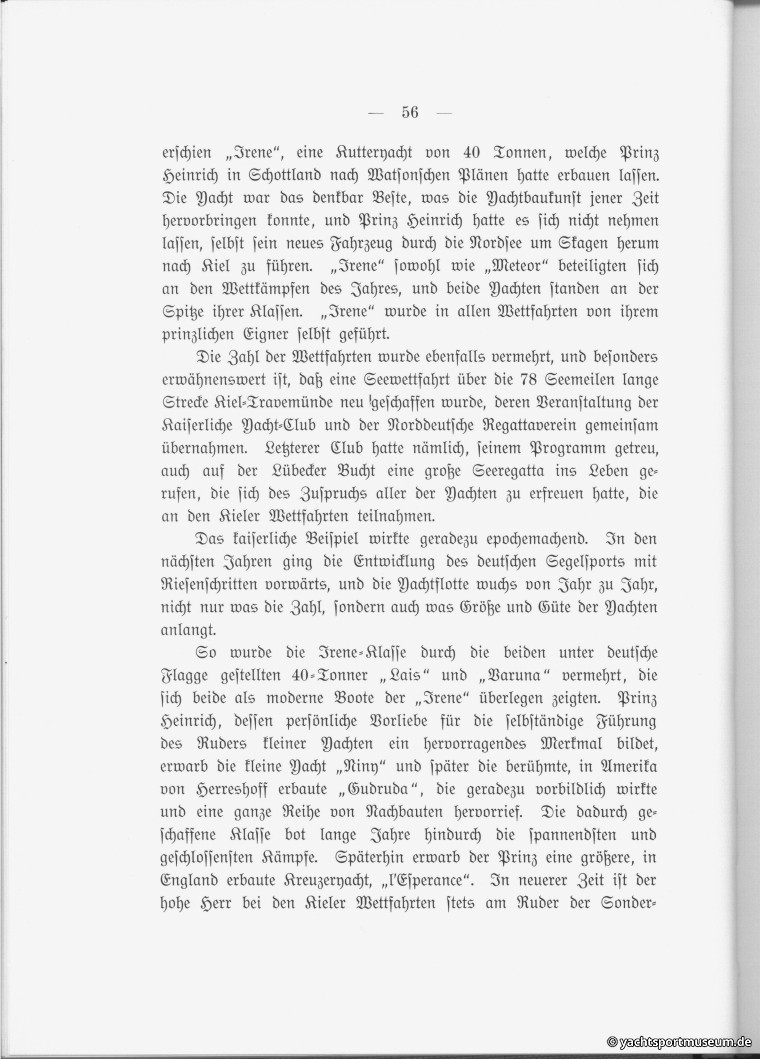 — 56 —

erschien „Irene“, eine Kutteryacht von 40 Tonnen, welche Prinz Heinrich in Schottland nach Watsonschen Plänen hatte erbauen lassen. Die Yacht war das denkbar Beste, was die Yachtbaukunst jener Zeit hervorbringen konnte, und Prinz Heinrich hatte es sich nicht nehmen lassen, selbst sein neues Fahrzeug durch die Nordsee um Skagen herum nach Kiel zu führen. „Irene“ sowohl wie „Meteor“ beteiligten sich an den Wettkämpfen des Jahres, und beide Yachten standen an der Spitze ihrer Klassen. „Irene“ wurde in allen Wettfahrten von ihrem prinzlichen Eigner selbst geführt.

Die Zahl der Wettfahrten wurde ebenfalls vermehrt, und besonders erwähnenswert ist, daß eine Seewettfahrt über die 78 Seemeilen lange Strecke Kiel-Travemünde neu geschaffen wurde, deren Veranstaltung der Kaiserliche Yacht-Club und der Norddeutsche Regattaverein gemeinsam übernahmen. Letzterer Club hatte nämlich, seinem Programm getreu, auch auf der Lübecker Bucht eine große Seeregatta ins Leben gerufen, die sich des Zuspruchs aller der Yachten zu erfreuen hatte, die an den Kieler Wettfahrten teilnahmen.

Das kaiserliche Beispiel wirkte geradezu epochemachend. In den nächsten Jahren ging die Entwicklung des deutschen Segelsports mit Riesenschritten vorwärts, und die Yachtflotte wuchs von Jahr zu Jahr, nicht nur was die Zahl, sondern auch was Größe und Güte der Yachten anlangt.

So wurde die Irene-Klasse durch die beiden unter deutsche Flagge gestellten 40-Tonner „Lais“ und „Varuna“ vermehrt, die sich beide als moderne Boote der „Irene“ überlegen zeigten. Prinz Heinrich, dessen persönliche Vorliebe für die selbständige Führung des Ruders kleiner Yachten ein hervorragendes Merkmal bildet, erwarb die kleine Yacht „Niny“ und später die berühmte, in Amerika von Herreshoff erbaute „Gudruda“, die geradezu vorbildlich wirkte und eine ganze Reihe von Nachbauten hervorrief. Die dadurch geschaffene Klasse bot lange Jahre hindurch die spannendsten und geschlossensten Kämpfe. Späterhin erwarb der Prinz eine größere, in England erbaute Kreuzeryacht, „l'Esperance“. In neuerer Zeit ist der hohe Herr bei den Kieler Wettfahrten stets am Ruder der Sonder-

© yachtsportmuseum.de